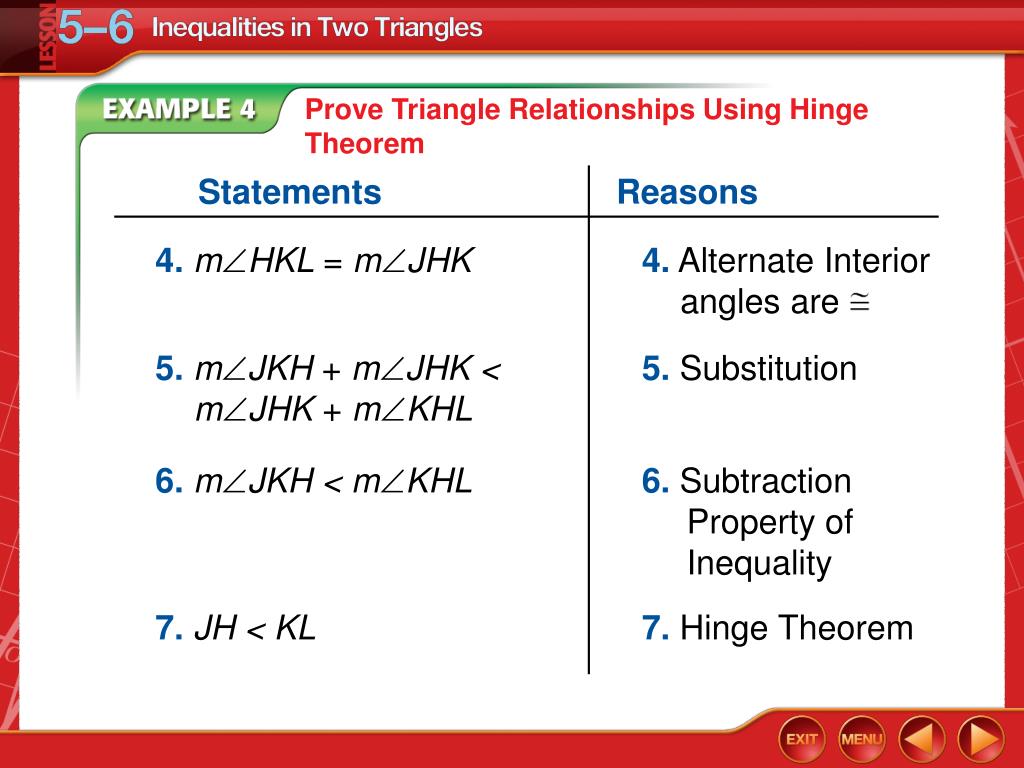 LESSON 5–6 Inequalities in Two Triangles

EXAMPLE 4 Prove Triangle Relationships Using Hinge Theorem

| Statements | Reasons |
|---|---|
| 4. $m\angle HKL = m\angle JHK$ | 4. Alternate Interior angles are $\cong$ |
| 5. $m\angle JKH + m\angle JHK < m\angle JHK + m\angle KHL$ | 5. Substitution |
| 6. $m\angle JKH < m\angle KHL$ | 6. Subtraction Property of Inequality |
| 7. $JH < KL$ | 7. Hinge Theorem |

EXIT MENU